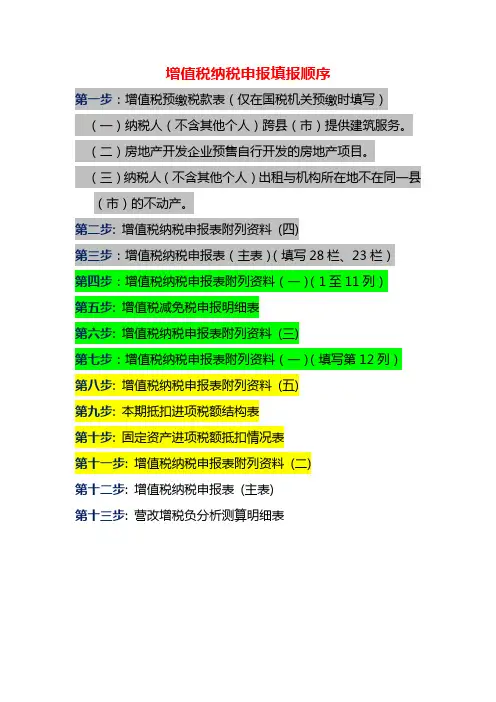 增值税纳税申报填报顺序

第一步：增值税预缴税款表（仅在国税机关预缴时填写）

（一）纳税人（不含其他个人）跨县（市）提供建筑服务。

（二）房地产开发企业预售自行开发的房地产项目。

（三）纳税人（不含其他个人）出租与机构所在地不在同一县（市）的不动产。

第二步: 增值税纳税申报表附列资料 (四)

第三步：增值税纳税申报表（主表）（填写 28 栏、23 栏）

第四步：增值税纳税申报表附列资料（一）（1 至 11 列）

第五步: 增值税减免税申报明细表

第六步: 增值税纳税申报表附列资料 (三)

第七步：增值税纳税申报表附列资料（一）（填写第 12 列）

第八步: 增值税纳税申报表附列资料 (五)

第九步: 本期抵扣进项税额结构表

第十步: 固定资产进项税额抵扣情况表

第十一步: 增值税纳税申报表附列资料 (二)

第十二步: 增值税纳税申报表 (主表)

第十三步: 营改增税负分析测算明细表